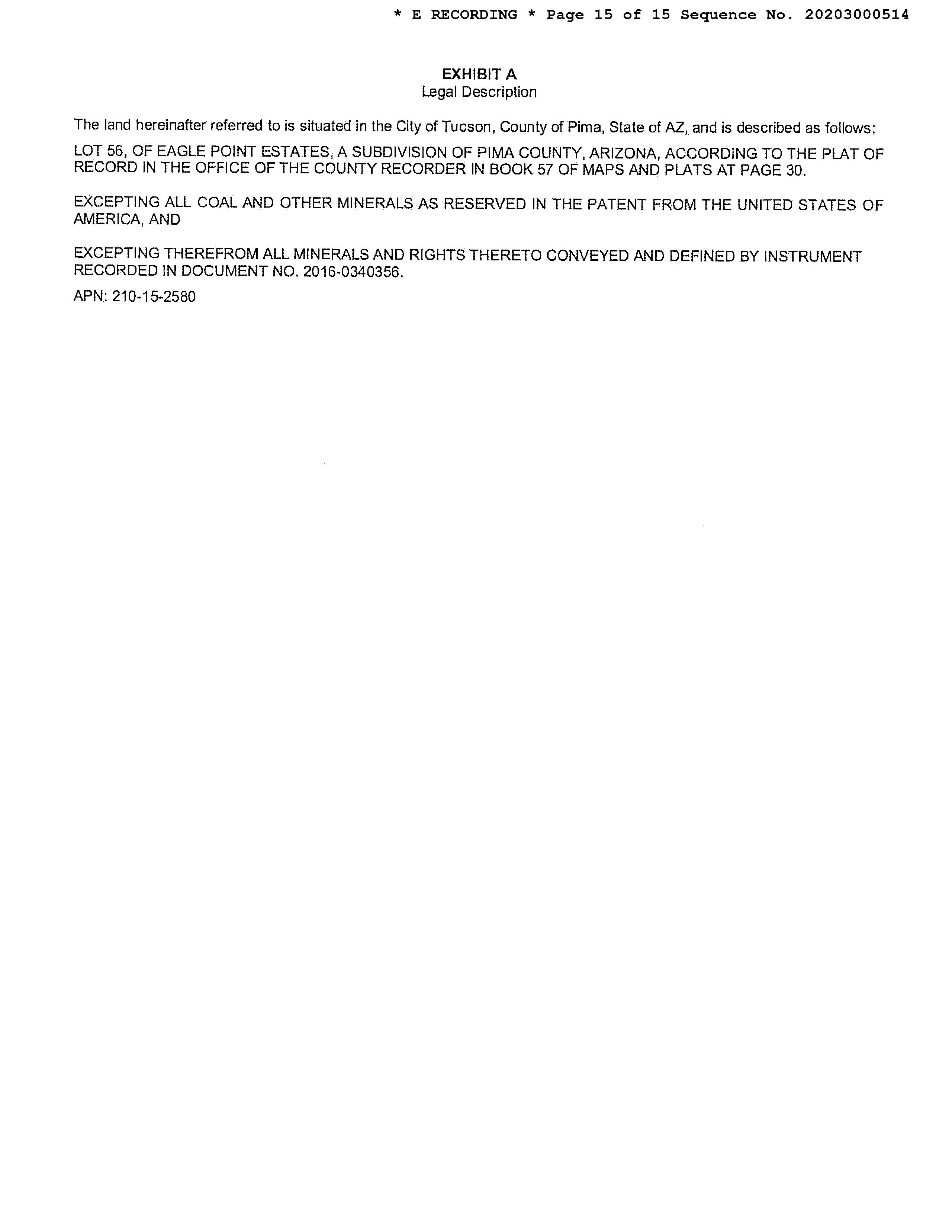 * E RECORDING * Page 15 of 15 Sequence No. 20203000514

EXHIBIT A
Legal Description

The land hereinafter referred to is situated in the City of Tucson, County of Pima, State of AZ, and is described as follows:

LOT 56, OF EAGLE POINT ESTATES, A SUBDIVISION OF PIMA COUNTY, ARIZONA, ACCORDING TO THE PLAT OF RECORD IN THE OFFICE OF THE COUNTY RECORDER IN BOOK 57 OF MAPS AND PLATS AT PAGE 30.

EXCEPTING ALL COAL AND OTHER MINERALS AS RESERVED IN THE PATENT FROM THE UNITED STATES OF AMERICA, AND

EXCEPTING THEREFROM ALL MINERALS AND RIGHTS THERETO CONVEYED AND DEFINED BY INSTRUMENT RECORDED IN DOCUMENT NO. 2016-0340356.

APN: 210-15-2580